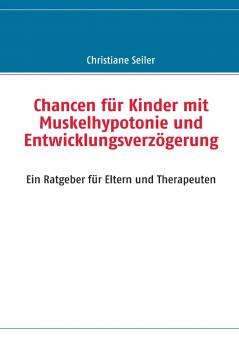 Christiane Seiler

Chancen für Kinder mit Muskelhypotonie und Entwicklungsverzögerung

Ein Ratgeber für Eltern und Therapeuten